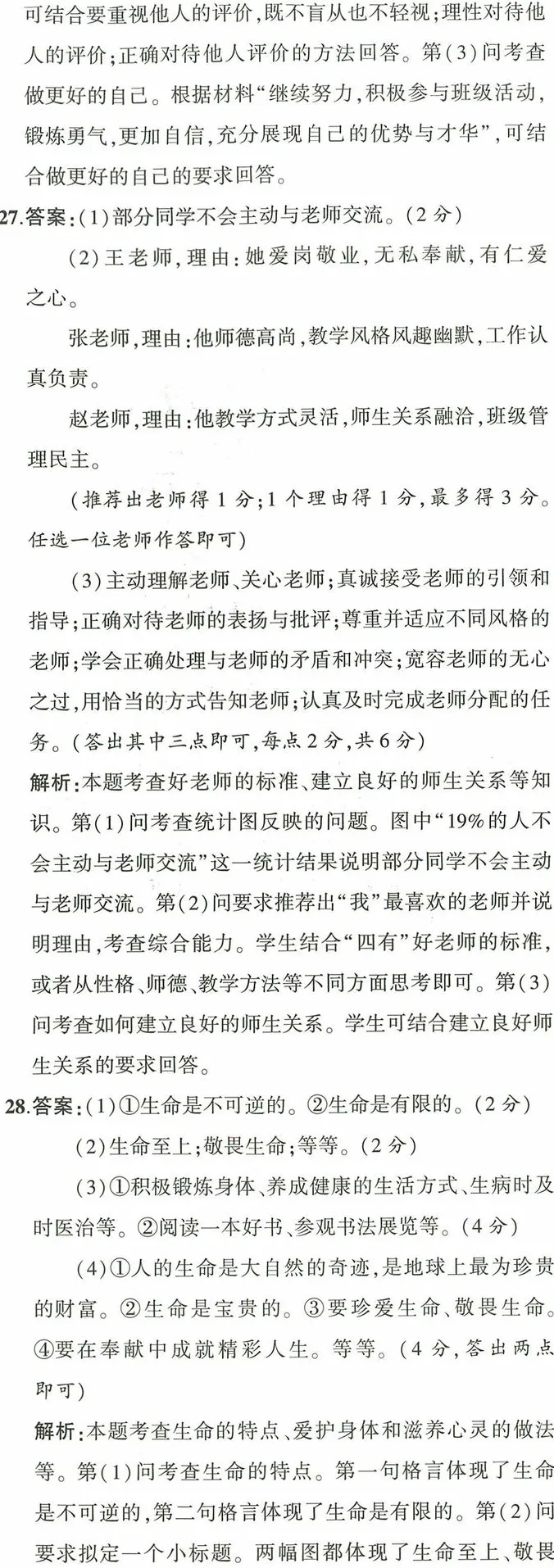 可结合要重视他人的评价,既不盲从也不轻视;理性对待他人的评价;正确对待他人评价的方法回答。第(3)问考查做更好的自己。根据材料“继续努力,积极参与班级活动,锻炼勇气,更加自信,充分展现自己的优势与才华”,可结合做更好的自己的要求回答。

27.答案:(1)部分同学不会主动与老师交流。(2分)

(2)王老师,理由:她爱岗敬业,无私奉献,有仁爱之心。

张老师,理由:他师德高尚,教学风格风趣幽默,工作认真负责。

赵老师,理由:他教学方式灵活,师生关系融洽,班级管理民主。

(推荐出老师得1分;1个理由得1分,最多得3分。任选一位老师作答即可)

(3)主动理解老师、关心老师;真诚接受老师的引领和指导;正确对待老师的表扬与批评;尊重并适应不同风格的老师;学会正确处理与老师的矛盾和冲突;宽容老师的无心之过,用恰当的方式告知老师;认真及时完成老师分配的任务。(答出其中三点即可,每点2分,共6分)

解析:本题考查好老师的标准、建立良好的师生关系等知识。第(1)问考查统计图反映的问题。图中“19%的人不会主动与老师交流”这一统计结果说明部分同学不会主动与老师交流。第(2)问要求推荐出“我”最喜欢的老师并说明理由,考查综合能力。学生结合“四有”好老师的标准,或者从性格、师德、教学方法等不同方面思考即可。第(3)问考查如何建立良好的师生关系。学生可结合建立良好师生关系的要求回答。

28.答案:(1)①生命是不可逆的。②生命是有限的。(2分)

(2)生命至上;敬畏生命;等等。(2分)

(3)①积极锻炼身体、养成健康的生活方式、生病时及时医治等。②阅读一本好书、参观书法展览等。(4分)

(4)①人的生命是大自然的奇迹,是地球上最为珍贵的财富。②生命是宝贵的。③要珍爱生命、敬畏生命。④要在奉献中成就精彩人生。等等。(4分,答出两点即可)

解析:本题考查生命的特点、爱护身体和滋养心灵的做法等。第(1)问考查生命的特点。第一句格言体现了生命是不可逆的,第二句格言体现了生命是有限的。第(2)问要求拟定一个小标题。两幅图都体现了生命至上、敬畏